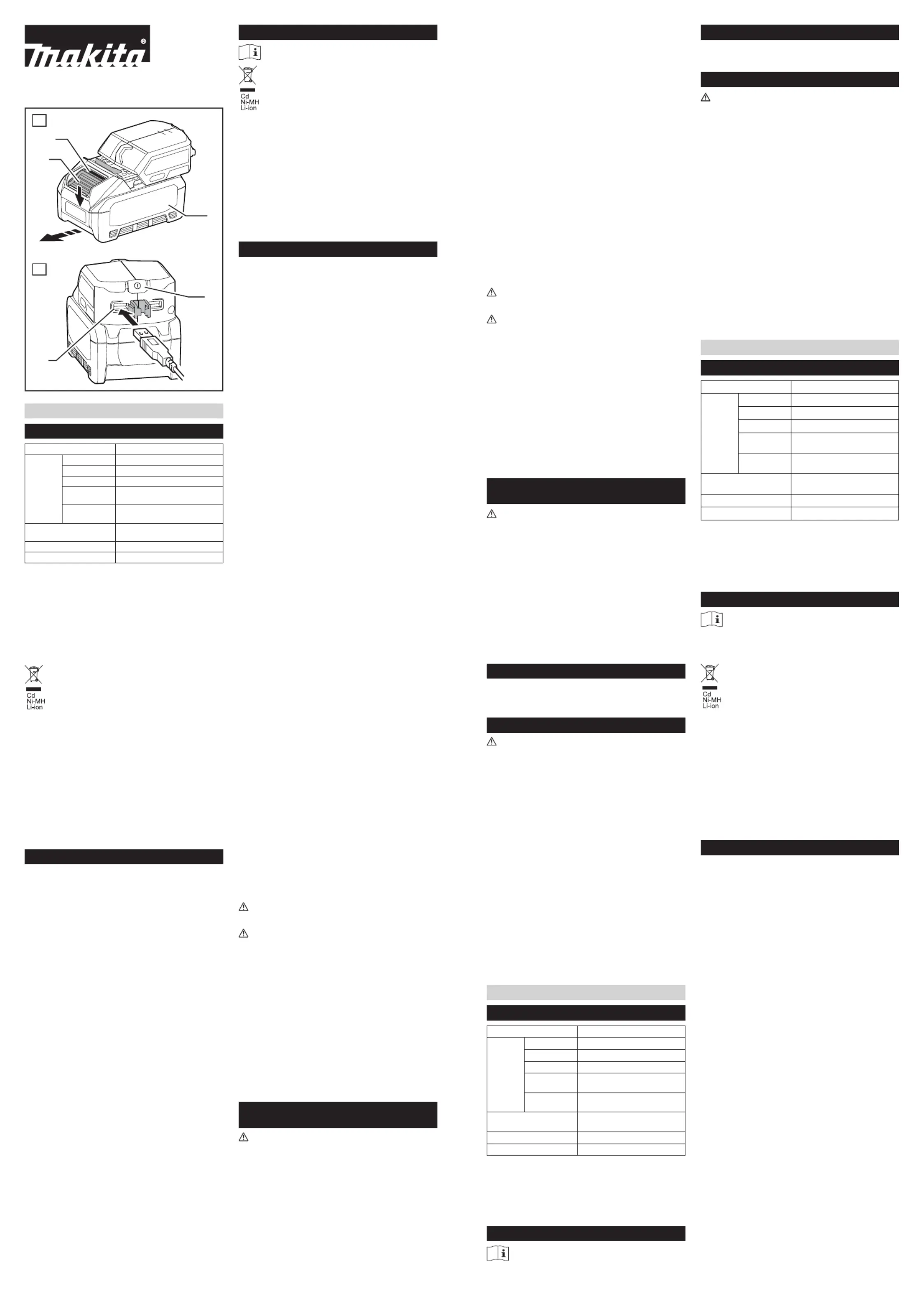 makita®

Cd
Ni-MH
Li-ion

Cd
Ni-MH
Li-ion

Cd
Ni-MH
Li-ion